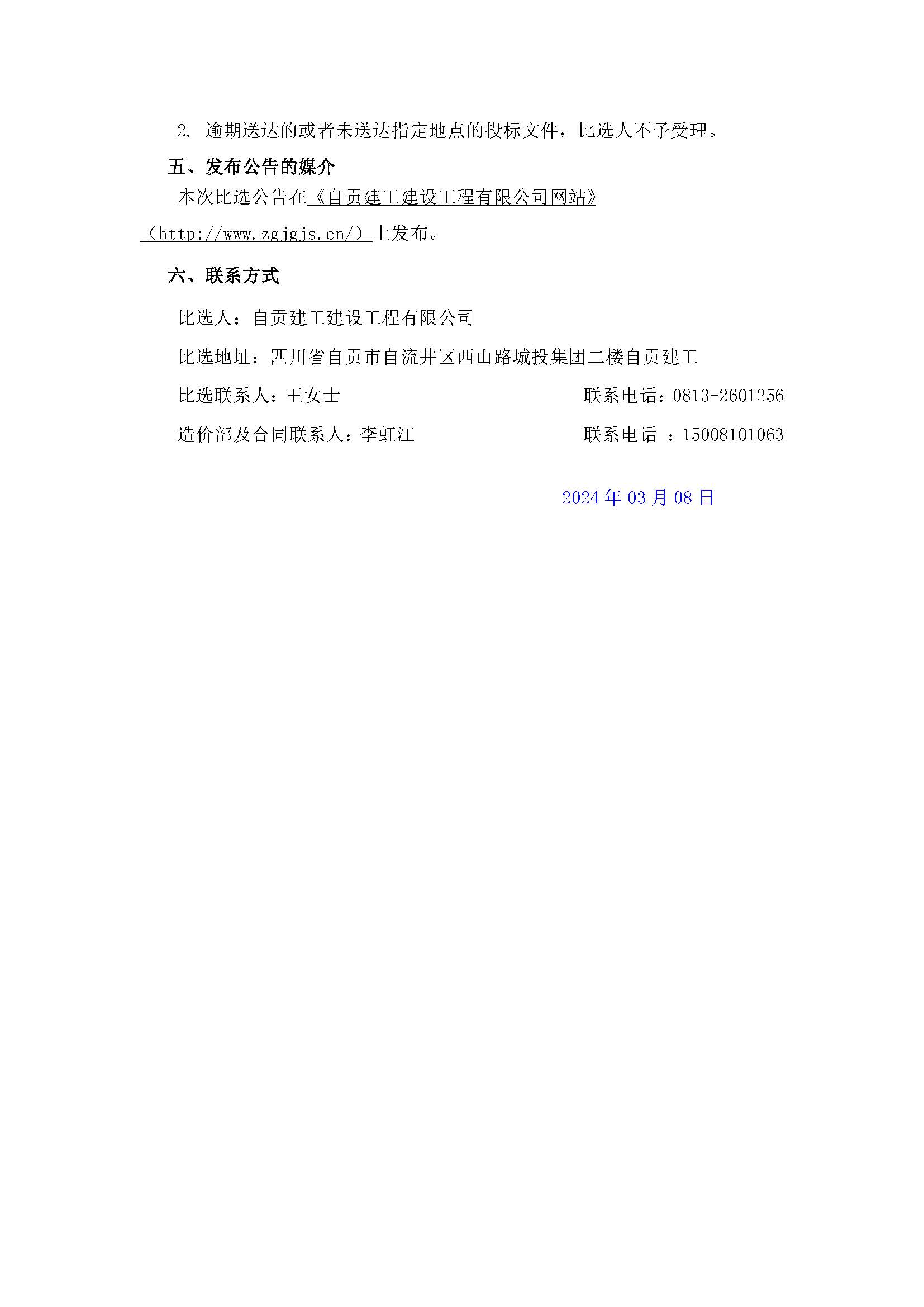 2. 逾期送达的或者未送达指定地点的投标文件，比选人不予受理。

五、发布公告的媒介

本次比选公告在《自贡建工建设工程有限公司网站》（http://www.zgjgjs.cn/）上发布。

六、联系方式

比选人：自贡建工建设工程有限公司

比选地址：四川省自贡市自流井区西山路城投集团二楼自贡建工

比选联系人：王女士　　联系电话：0813-2601256

造价部及合同联系人：李虹江　　联系电话 ：15008101063

2024 年 03 月 08 日